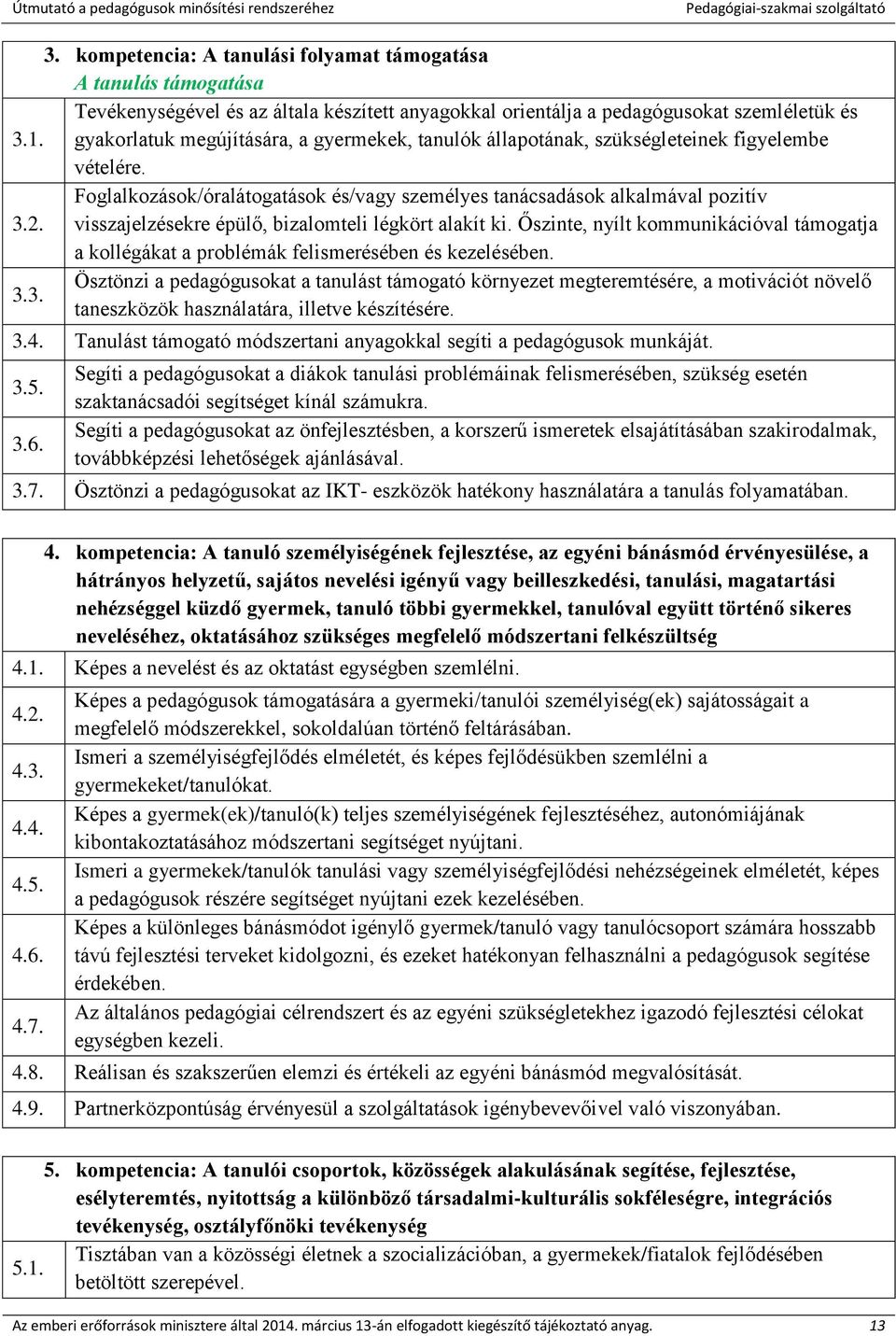 Útmutató a pedagógusok minősítési rendszeréhez

Pedagógiai-szakmai szolgáltató

3. kompetencia: A tanulási folyamat támogatása
A tanulás támogatása

| | |
|---|---|
| 3.1. | Tevékenységével és az általa készített anyagokkal orientálja a pedagógusokat szemléletük és gyakorlatuk megújítására, a gyermekek, tanulók állapotának, szükségleteinek figyelembe vételére. |
| 3.2. | Foglalkozások/óralátogatások és/vagy személyes tanácsadások alkalmával pozitív visszajelzésekre épülő, bizalomteli légkört alakít ki. Őszinte, nyílt kommunikációval támogatja a kollégákat a problémák felismerésében és kezelésében. |
| 3.3. | Ösztönzi a pedagógusokat a tanulást támogató környezet megteremtésére, a motivációt növelő taneszközök használatára, illetve készítésére. |
| 3.4. | Tanulást támogató módszertani anyagokkal segíti a pedagógusok munkáját. |
| 3.5. | Segíti a pedagógusokat a diákok tanulási problémáinak felismerésében, szükség esetén szaktanácsadói segítséget kínál számukra. |
| 3.6. | Segíti a pedagógusokat az önfejlesztésben, a korszerű ismeretek elsajátításában szakirodalmak, továbbképzési lehetőségek ajánlásával. |
| 3.7. | Ösztönzi a pedagógusokat az IKT- eszközök hatékony használatára a tanulás folyamatában. |

4. kompetencia: A tanuló személyiségének fejlesztése, az egyéni bánásmód érvényesülése, a hátrányos helyzetű, sajátos nevelési igényű vagy beilleszkedési, tanulási, magatartási nehézséggel küzdő gyermek, tanuló többi gyermekkel, tanulóval együtt történő sikeres neveléséhez, oktatásához szükséges megfelelő módszertani felkészültség

| | |
|---|---|
| 4.1. | Képes a nevelést és az oktatást egységben szemlélni. |
| 4.2. | Képes a pedagógusok támogatására a gyermeki/tanulói személyiség(ek) sajátosságait a megfelelő módszerekkel, sokoldalúan történő feltárásában. |
| 4.3. | Ismeri a személyiségfejlődés elméletét, és képes fejlődésükben szemlélni a gyermekeket/tanulókat. |
| 4.4. | Képes a gyermek(ek)/tanuló(k) teljes személyiségének fejlesztéséhez, autonómiájának kibontakoztatásához módszertani segítséget nyújtani. |
| 4.5. | Ismeri a gyermekek/tanulók tanulási vagy személyiségfejlődési nehézségeinek elméletét, képes a pedagógusok részére segítséget nyújtani ezek kezelésében. |
| 4.6. | Képes a különleges bánásmódot igénylő gyermek/tanuló vagy tanulócsoport számára hosszabb távú fejlesztési terveket kidolgozni, és ezeket hatékonyan felhasználni a pedagógusok segítése érdekében. |
| 4.7. | Az általános pedagógiai célrendszert és az egyéni szükségletekhez igazodó fejlesztési célokat egységben kezeli. |
| 4.8. | Reálisan és szakszerűen elemzi és értékeli az egyéni bánásmód megvalósítását. |
| 4.9. | Partnerközpontúság érvényesül a szolgáltatások igénybevevőivel való viszonyában. |

5. kompetencia: A tanulói csoportok, közösségek alakulásának segítése, fejlesztése, esélyteremtés, nyitottság a különböző társadalmi-kulturális sokféleségre, integrációs tevékenység, osztályfőnöki tevékenység

| | |
|---|---|
| 5.1. | Tisztában van a közösségi életnek a szocializációban, a gyermekek/fiatalok fejlődésében betöltött szerepével. |

Az emberi erőforrások minisztere által 2014. március 13-án elfogadott kiegészítő tájékoztató anyag. 13